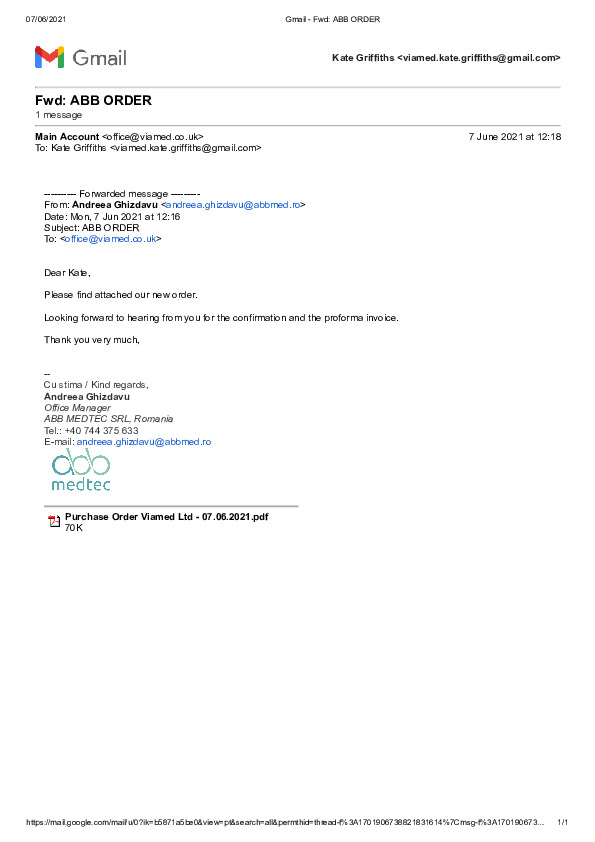 07/06/2021 Gmail - Fwd: ABB ORDER

Gmail

Kate Griffiths <viamed.kate.griffiths@gmail.com>

Fwd: ABB ORDER
1 message

Main Account <office@viamed.co.uk> 7 June 2021 at 12:18
To: Kate Griffiths <viamed.kate.griffiths@gmail.com>

---------- Forwarded message ---------
From: Andreea Ghizdavu <andreea.ghizdavu@abbmed.ro>
Date: Mon, 7 Jun 2021 at 12:16
Subject: ABB ORDER
To: <office@viamed.co.uk>

Dear Kate,

Please find attached our new order.

Looking forward to hearing from you for the confirmation and the proforma invoice.

Thank you very much,

--
Cu stima / Kind regards,
Andreea Ghizdavu
Office Manager
ABB MEDTEC SRL, Romania
Tel.: +40 744 375 633
E-mail: andreea.ghizdavu@abbmed.ro

abb
medtec

Purchase Order Viamed Ltd - 07.06.2021.pdf
70K

https://mail.google.com/mail/u/0?ik=b5871a5be0&view=pt&search=all&permthid=thread-f%3A1701906738821831614%7Cmsg-f%3A170190673... 1/1